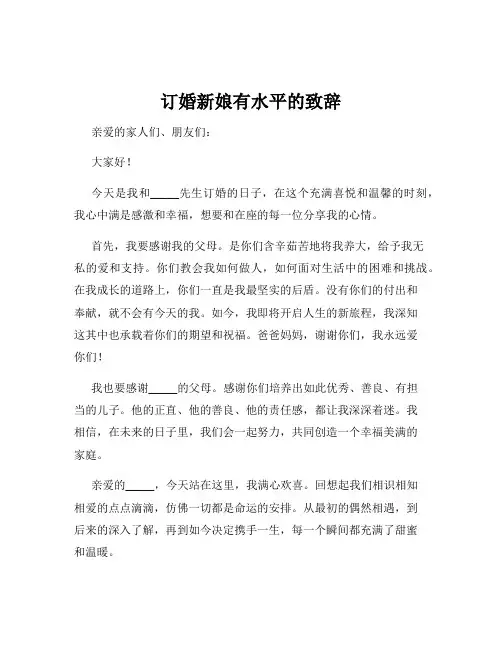 订婚新娘有水平的致辞

亲爱的家人们、朋友们：

大家好！

今天是我和_____先生订婚的日子，在这个充满喜悦和温馨的时刻，我心中满是感激和幸福，想要和在座的每一位分享我的心情。

首先，我要感谢我的父母。是你们含辛茹苦地将我养大，给予我无私的爱和支持。你们教会我如何做人，如何面对生活中的困难和挑战。在我成长的道路上，你们一直是我最坚实的后盾。没有你们的付出和奉献，就不会有今天的我。如今，我即将开启人生的新旅程，我深知这其中也承载着你们的期望和祝福。爸爸妈妈，谢谢你们，我永远爱你们！

我也要感谢_____的父母。感谢你们培养出如此优秀、善良、有担当的儿子。他的正直、他的善良、他的责任感，都让我深深着迷。我相信，在未来的日子里，我们会一起努力，共同创造一个幸福美满的家庭。

亲爱的_____，今天站在这里，我满心欢喜。回想起我们相识相知相爱的点点滴滴，仿佛一切都是命运的安排。从最初的偶然相遇，到后来的深入了解，再到如今决定携手一生，每一个瞬间都充满了甜蜜和温暖。